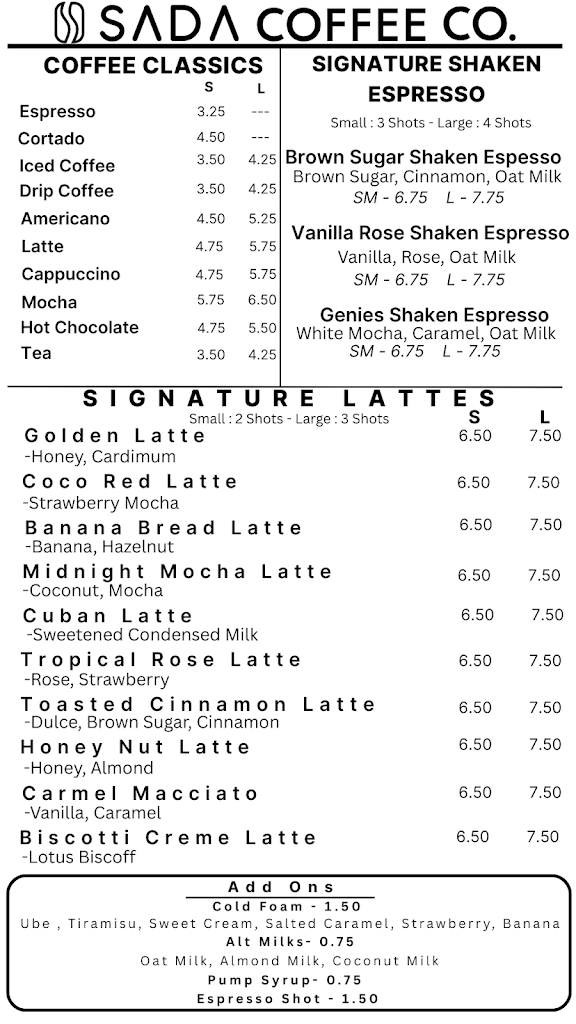 SADA COFFEE CO.

COFFEE CLASSICS

| | S | L |
|---|---|---|
| Espresso | 3.25 | --- |
| Cortado | 4.50 | --- |
| Iced Coffee | 3.50 | 4.25 |
| Drip Coffee | 3.50 | 4.25 |
| Americano | 4.50 | 5.25 |
| Latte | 4.75 | 5.75 |
| Cappuccino | 4.75 | 5.75 |
| Mocha | 5.75 | 6.50 |
| Hot Chocolate | 4.75 | 5.50 |
| Tea | 3.50 | 4.25 |

SIGNATURE SHAKEN ESPRESSO
Small : 3 Shots - Large : 4 Shots

Brown Sugar Shaken Espesso
Brown Sugar, Cinnamon, Oat Milk
SM - 6.75 L - 7.75

Vanilla Rose Shaken Espresso
Vanilla, Rose, Oat Milk
SM - 6.75 L - 7.75

Genies Shaken Espresso
White Mocha, Caramel, Oat Milk
SM - 6.75 L - 7.75

SIGNATURE LATTES
Small : 2 Shots - Large : 3 Shots

| | S | L |
|---|---|---|
| Golden Latte -Honey, Cardimum | 6.50 | 7.50 |
| Coco Red Latte -Strawberry Mocha | 6.50 | 7.50 |
| Banana Bread Latte -Banana, Hazelnut | 6.50 | 7.50 |
| Midnight Mocha Latte -Coconut, Mocha | 6.50 | 7.50 |
| Cuban Latte -Sweetened Condensed Milk | 6.50 | 7.50 |
| Tropical Rose Latte -Rose, Strawberry | 6.50 | 7.50 |
| Toasted Cinnamon Latte -Dulce, Brown Sugar, Cinnamon | 6.50 | 7.50 |
| Honey Nut Latte -Honey, Almond | 6.50 | 7.50 |
| Carmel Macciato -Vanilla, Caramel | 6.50 | 7.50 |
| Biscotti Creme Latte -Lotus Biscoff | 6.50 | 7.50 |

Add Ons
Cold Foam - 1.50
Ube , Tiramisu, Sweet Cream, Salted Caramel, Strawberry, Banana
Alt Milks- 0.75
Oat Milk, Almond Milk, Coconut Milk
Pump Syrup- 0.75
Espresso Shot - 1.50